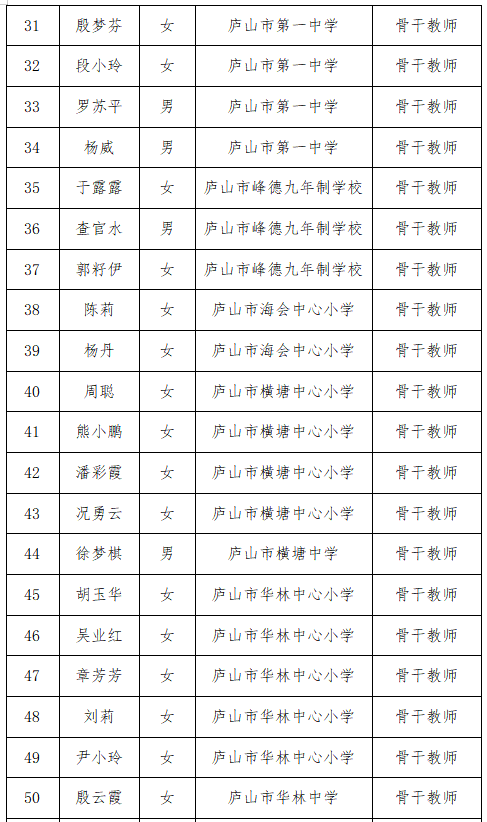 | 31 | 殷梦芬 | 女 | 庐山市第一中学 | 骨干教师 |
|---|---|---|---|---|
| 32 | 段小玲 | 女 | 庐山市第一中学 | 骨干教师 |
| 33 | 罗苏平 | 男 | 庐山市第一中学 | 骨干教师 |
| 34 | 杨威 | 男 | 庐山市第一中学 | 骨干教师 |
| 35 | 于露露 | 女 | 庐山市峰德九年制学校 | 骨干教师 |
| 36 | 查官水 | 男 | 庐山市峰德九年制学校 | 骨干教师 |
| 37 | 郭籽伊 | 女 | 庐山市峰德九年制学校 | 骨干教师 |
| 38 | 陈莉 | 女 | 庐山市海会中心小学 | 骨干教师 |
| 39 | 杨丹 | 女 | 庐山市海会中心小学 | 骨干教师 |
| 40 | 周聪 | 女 | 庐山市横塘中心小学 | 骨干教师 |
| 41 | 熊小鹏 | 女 | 庐山市横塘中心小学 | 骨干教师 |
| 42 | 潘彩霞 | 女 | 庐山市横塘中心小学 | 骨干教师 |
| 43 | 况勇云 | 女 | 庐山市横塘中心小学 | 骨干教师 |
| 44 | 徐梦棋 | 男 | 庐山市横塘中学 | 骨干教师 |
| 45 | 胡玉华 | 女 | 庐山市华林中心小学 | 骨干教师 |
| 46 | 吴业红 | 女 | 庐山市华林中心小学 | 骨干教师 |
| 47 | 章芳芳 | 女 | 庐山市华林中心小学 | 骨干教师 |
| 48 | 刘莉 | 女 | 庐山市华林中心小学 | 骨干教师 |
| 49 | 尹小玲 | 女 | 庐山市华林中心小学 | 骨干教师 |
| 50 | 殷云霞 | 女 | 庐山市华林中学 | 骨干教师 |